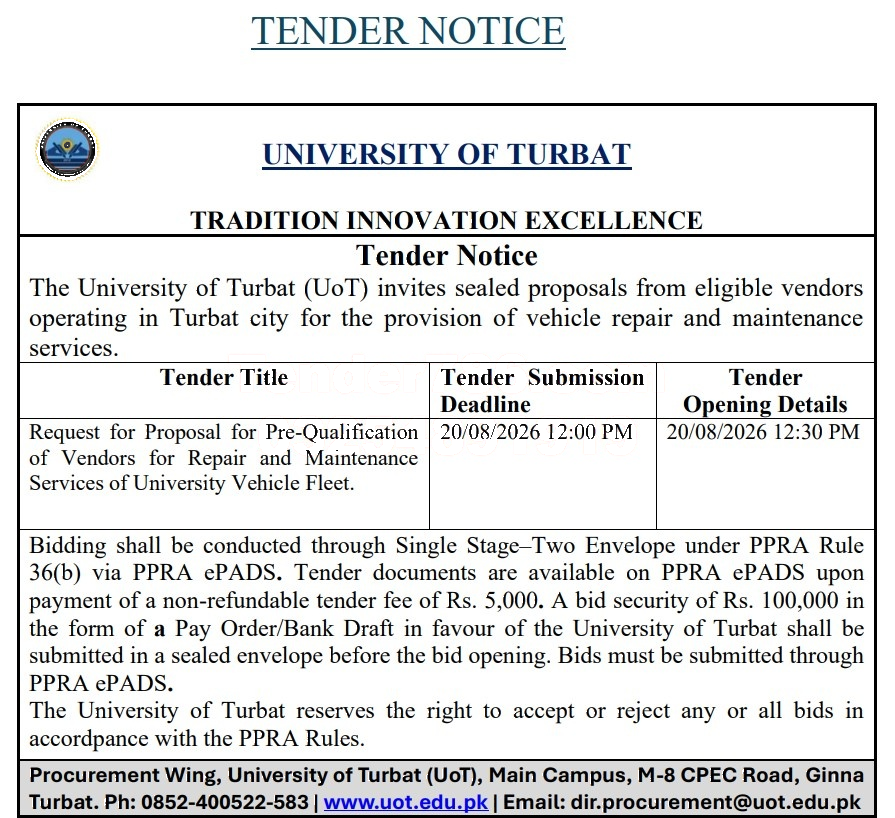 TENDER NOTICE

UNIVERSITY OF TURBAT

TRADITION INNOVATION EXCELLENCE

Tender Notice

The University of Turbat (UoT) invites sealed proposals from eligible vendors operating in Turbat city for the provision of vehicle repair and maintenance services.

| Tender Title | Tender Submission Deadline | Tender Opening Details |
|---|---|---|
| Request for Proposal for Pre-Qualification of Vendors for Repair and Maintenance Services of University Vehicle Fleet. | 20/08/2026 12:00 PM | 20/08/2026 12:30 PM |

Bidding shall be conducted through Single Stage–Two Envelope under PPRA Rule 36(b) via PPRA ePADS. Tender documents are available on PPRA ePADS upon payment of a non-refundable tender fee of Rs. 5,000. A bid security of Rs. 100,000 in the form of a Pay Order/Bank Draft in favour of the University of Turbat shall be submitted in a sealed envelope before the bid opening. Bids must be submitted through PPRA ePADS.

The University of Turbat reserves the right to accept or reject any or all bids in accordpance with the PPRA Rules.

Procurement Wing, University of Turbat (UoT), Main Campus, M-8 CPEC Road, Ginna Turbat. Ph: 0852-400522-583 | www.uot.edu.pk | Email: dir.procurement@uot.edu.pk